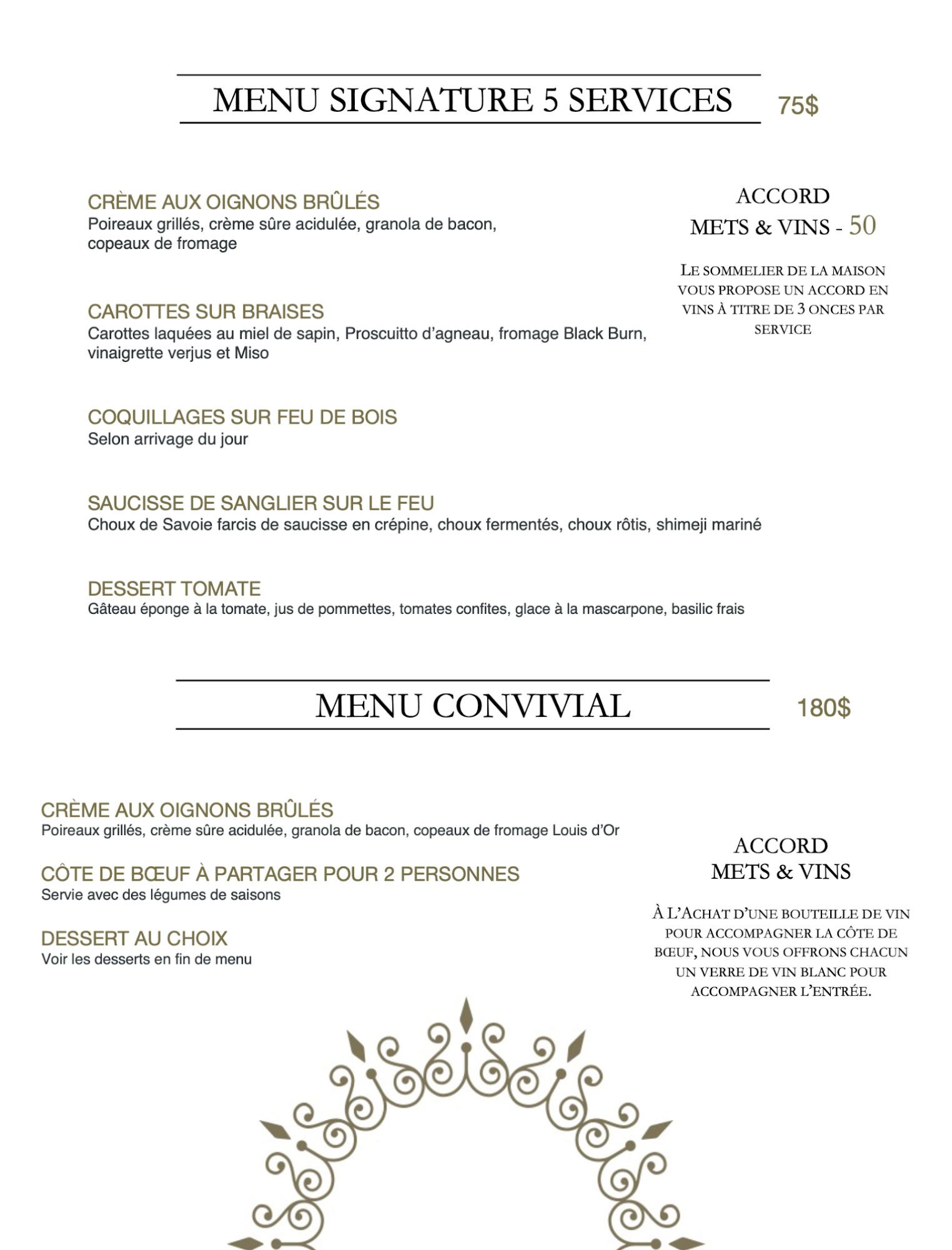 MENU SIGNATURE 5 SERVICES 75$

CRÈME AUX OIGNONS BRÛLÉS
Poireaux grillés, crème sûre acidulée, granola de bacon, copeaux de fromage

CAROTTES SUR BRAISES
Carottes laquées au miel de sapin, Proscuitto d'agneau, fromage Black Burn, vinaigrette verjus et Miso

COQUILLAGES SUR FEU DE BOIS
Selon arrivage du jour

SAUCISSE DE SANGLIER SUR LE FEU
Choux de Savoie farcis de saucisse en crépine, choux fermentés, choux rôtis, shimeji mariné

DESSERT TOMATE
Gâteau éponge à la tomate, jus de pommettes, tomates confites, glace à la mascarpone, basilic frais

ACCORD
METS & VINS - 50

LE SOMMELIER DE LA MAISON VOUS PROPOSE UN ACCORD EN VINS À TITRE DE 3 ONCES PAR SERVICE

MENU CONVIVIAL 180$

CRÈME AUX OIGNONS BRÛLÉS
Poireaux grillés, crème sûre acidulée, granola de bacon, copeaux de fromage Louis d'Or

CÔTE DE BŒUF À PARTAGER POUR 2 PERSONNES
Servie avec des légumes de saisons

DESSERT AU CHOIX
Voir les desserts en fin de menu

ACCORD
METS & VINS

À L'ACHAT D'UNE BOUTEILLE DE VIN POUR ACCOMPAGNER LA CÔTE DE BŒUF, NOUS VOUS OFFRONS CHACUN UN VERRE DE VIN BLANC POUR ACCOMPAGNER L'ENTRÉE.